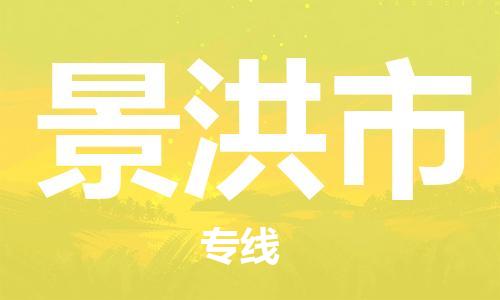 景洪市

专线